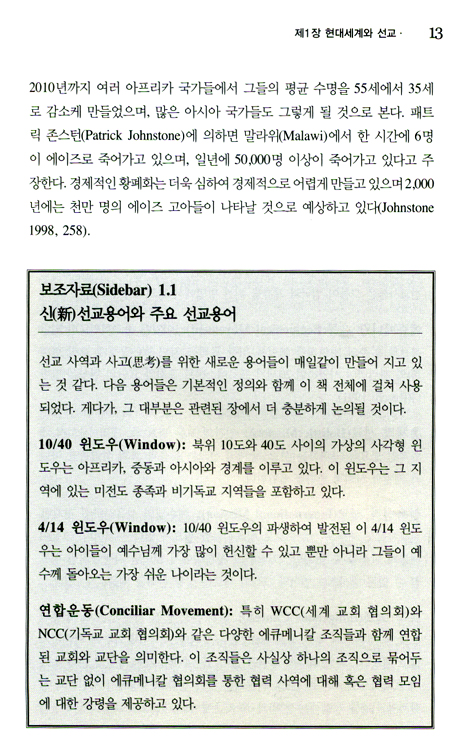 제1장 현대세계와 선교 · 13

2010년까지 여러 아프리카 국가들에서 그들의 평균 수명을 55세에서 35세로 감소케 만들었으며, 많은 아시아 국가들도 그렇게 될 것으로 본다. 패트릭 존스턴(Patrick Johnstone)에 의하면 말라위(Malawi)에서 한 시간에 6명이 에이즈로 죽어가고 있으며, 일년에 50,000명 이상이 죽어가고 있다고 주장한다. 경제적인 황폐화는 더욱 심하여 경제적으로 어렵게 만들고 있으며 2,000년에는 천만 명의 에이즈 고아들이 나타날 것으로 예상하고 있다(Johnstone 1998, 258).

보조자료(Sidebar) 1.1
신(新)선교용어와 주요 선교용어

선교 사역과 사고(思考)를 위한 새로운 용어들이 매일같이 만들어 지고 있는 것 같다. 다음 용어들은 기본적인 정의와 함께 이 책 전체에 걸쳐 사용되었다. 게다가, 그 대부분은 관련된 장에서 더 충분하게 논의될 것이다.

10/40 윈도우(Window): 북위 10도와 40도 사이의 가상의 사각형 윈도우는 아프리카, 중동과 아시아와 경계를 이루고 있다. 이 윈도우는 그 지역에 있는 미전도 종족과 비기독교 지역들을 포함하고 있다.

4/14 윈도우(Window): 10/40 윈도우의 파생하여 발전된 이 4/14 윈도우는 아이들이 예수님께 가장 많이 헌신할 수 있고 뿐만 아니라 그들이 예수께 돌아오는 가장 쉬운 나이라는 것이다.

연합운동(Conciliar Movement): 특히 WCC(세계 교회 협의회)와 NCC(기독교 교회 협의회)와 같은 다양한 에큐메니칼 조직들과 함께 연합된 교회와 교단을 의미한다. 이 조직들은 사실상 하나의 조직으로 묶어두는 교단 없이 에큐메니칼 협의회를 통한 협력 사역에 대해 혹은 협력 모임에 대한 강령을 제공하고 있다.